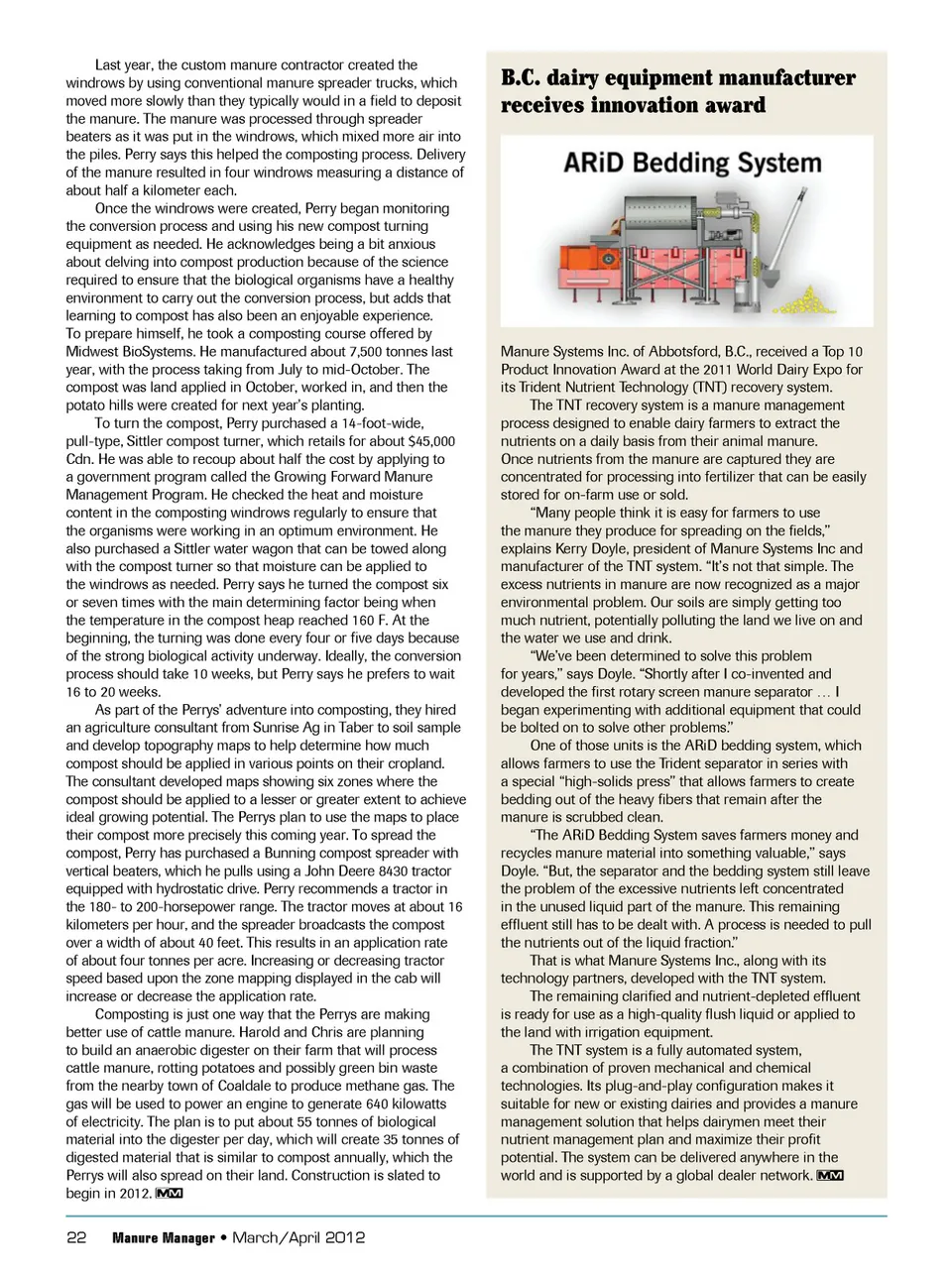 Last year, the custom manure contractor created the windrows by using conventional manure spreader trucks, which moved more slowly than they typically would in a field to deposit the manure. The manure was processed through spreader beaters as it was put in the windrows, which mixed more air into the piles. Perry says this helped the composting process. Delivery of the manure resulted in four windrows measuring a distance of about half a kilometer each.

Once the windrows were created, Perry began monitoring the conversion process and using his new compost turning equipment as needed. He acknowledges being a bit anxious about delving into compost production because of the science required to ensure that the biological organisms have a healthy environment to carry out the conversion process, but adds that learning to compost has also been an enjoyable experience. To prepare himself, he took a composting course offered by Midwest BioSystems. He manufactured about 7,500 tonnes last year, with the process taking from July to mid-October. The compost was land applied in October, worked in, and then the potato hills were created for next year's planting.

To turn the compost, Perry purchased a 14-foot-wide, pull-type, Sittler compost turner, which retails for about $45,000 Cdn. He was able to recoup about half the cost by applying to a government program called the Growing Forward Manure Management Program. He checked the heat and moisture content in the composting windrows regularly to ensure that the organisms were working in an optimum environment. He also purchased a Sittler water wagon that can be towed along with the compost turner so that moisture can be applied to the windrows as needed. Perry says he turned the compost six or seven times with the main determining factor being when the temperature in the compost heap reached 160 F. At the beginning, the turning was done every four or five days because of the strong biological activity underway. Ideally, the conversion process should take 10 weeks, but Perry says he prefers to wait 16 to 20 weeks.

As part of the Perrys' adventure into composting, they hired an agriculture consultant from Sunrise Ag in Taber to soil sample and develop topography maps to help determine how much compost should be applied in various points on their cropland. The consultant developed maps showing six zones where the compost should be applied to a lesser or greater extent to achieve ideal growing potential. The Perrys plan to use the maps to place their compost more precisely this coming year. To spread the compost, Perry has purchased a Bunning compost spreader with vertical beaters, which he pulls using a John Deere 8430 tractor equipped with hydrostatic drive. Perry recommends a tractor in the 180- to 200-horsepower range. The tractor moves at about 16 kilometers per hour, and the spreader broadcasts the compost over a width of about 40 feet. This results in an application rate of about four tonnes per acre. Increasing or decreasing tractor speed based upon the zone mapping displayed in the cab will increase or decrease the application rate.

Composting is just one way that the Perrys are making better use of cattle manure. Harold and Chris are planning to build an anaerobic digester on their farm that will process cattle manure, rotting potatoes and possibly green bin waste from the nearby town of Coaldale to produce methane gas. The gas will be used to power an engine to generate 640 kilowatts of electricity. The plan is to put about 55 tonnes of biological material into the digester per day, which will create 35 tonnes of digested material that is similar to compost annually, which the Perrys will also spread on their land. Construction is slated to begin in 2012. MM

B.C. dairy equipment manufacturer receives innovation award

ARiD Bedding System

Manure Systems Inc. of Abbotsford, B.C., received a Top 10 Product Innovation Award at the 2011 World Dairy Expo for its Trident Nutrient Technology (TNT) recovery system.

The TNT recovery system is a manure management process designed to enable dairy farmers to extract the nutrients on a daily basis from their animal manure. Once nutrients from the manure are captured they are concentrated for processing into fertilizer that can be easily stored for on-farm use or sold.

"Many people think it is easy for farmers to use the manure they produce for spreading on the fields," explains Kerry Doyle, president of Manure Systems Inc and manufacturer of the TNT system. "It's not that simple. The excess nutrients in manure are now recognized as a major environmental problem. Our soils are simply getting too much nutrient, potentially polluting the land we live on and the water we use and drink.

"We've been determined to solve this problem for years," says Doyle. "Shortly after I co-invented and developed the first rotary screen manure separator … I began experimenting with additional equipment that could be bolted on to solve other problems."

One of those units is the ARiD bedding system, which allows farmers to use the Trident separator in series with a special "high-solids press" that allows farmers to create bedding out of the heavy fibers that remain after the manure is scrubbed clean.

"The ARiD Bedding System saves farmers money and recycles manure material into something valuable," says Doyle. "But, the separator and the bedding system still leave the problem of the excessive nutrients left concentrated in the unused liquid part of the manure. This remaining effluent still has to be dealt with. A process is needed to pull the nutrients out of the liquid fraction."

That is what Manure Systems Inc., along with its technology partners, developed with the TNT system.

The remaining clarified and nutrient-depleted effluent is ready for use as a high-quality flush liquid or applied to the land with irrigation equipment.

The TNT system is a fully automated system, a combination of proven mechanical and chemical technologies. Its plug-and-play configuration makes it suitable for new or existing dairies and provides a manure management solution that helps dairymen meet their nutrient management plan and maximize their profit potential. The system can be delivered anywhere in the world and is supported by a global dealer network. MM

22 Manure Manager • March/April 2012